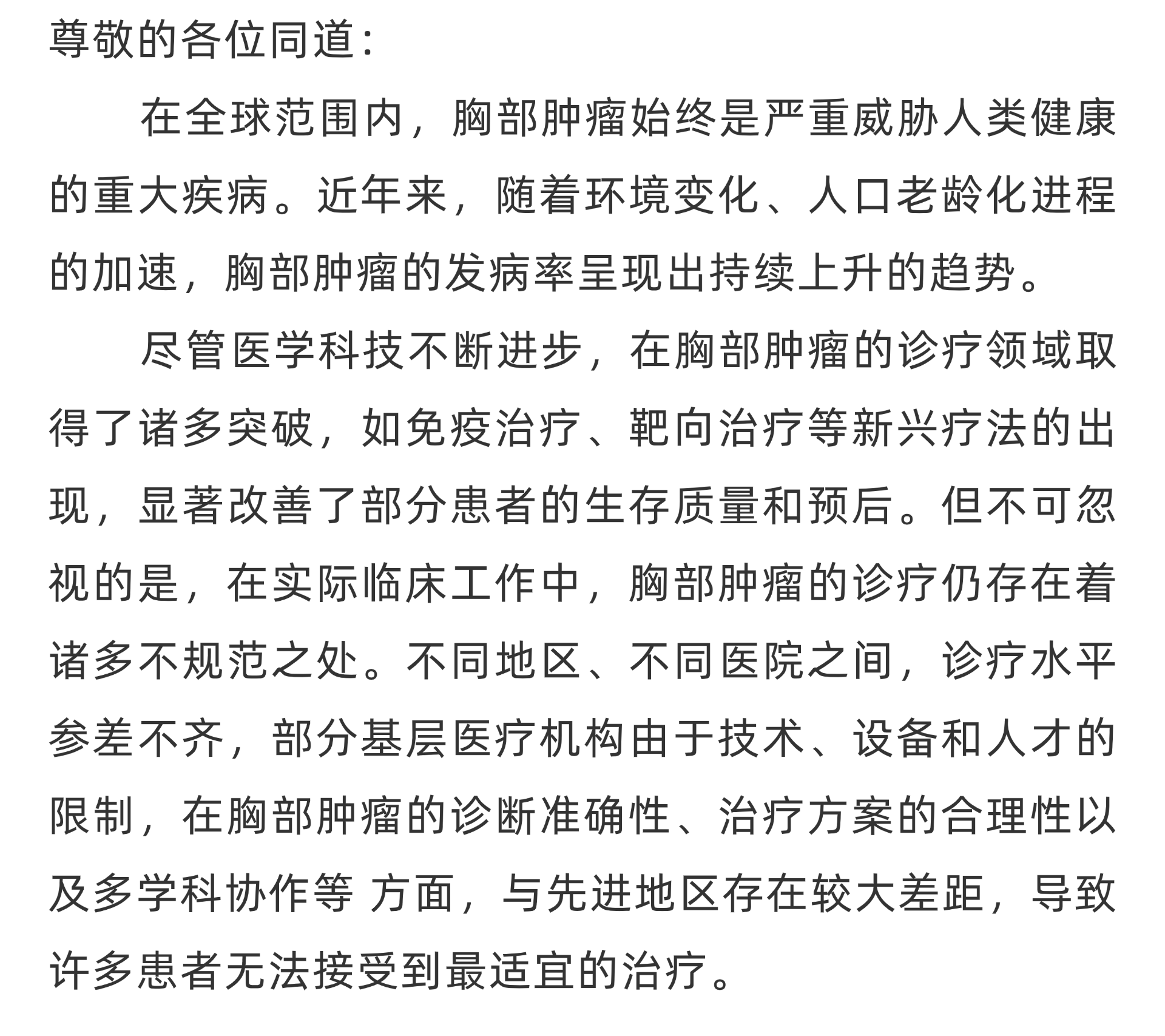 尊敬的各位同道：

在全球范围内，胸部肿瘤始终是严重威胁人类健康的重大疾病。近年来，随着环境变化、人口老龄化进程的加速，胸部肿瘤的发病率呈现出持续上升的趋势。

尽管医学科技不断进步，在胸部肿瘤的诊疗领域取得了诸多突破，如免疫治疗、靶向治疗等新兴疗法的出现，显著改善了部分患者的生存质量和预后。但不可忽视的是，在实际临床工作中，胸部肿瘤的诊疗仍存在着诸多不规范之处。不同地区、不同医院之间，诊疗水平参差不齐，部分基层医疗机构由于技术、设备和人才的限制，在胸部肿瘤的诊断准确性、治疗方案的合理性以及多学科协作等 方面，与先进地区存在较大差距，导致许多患者无法接受到最适宜的治疗。